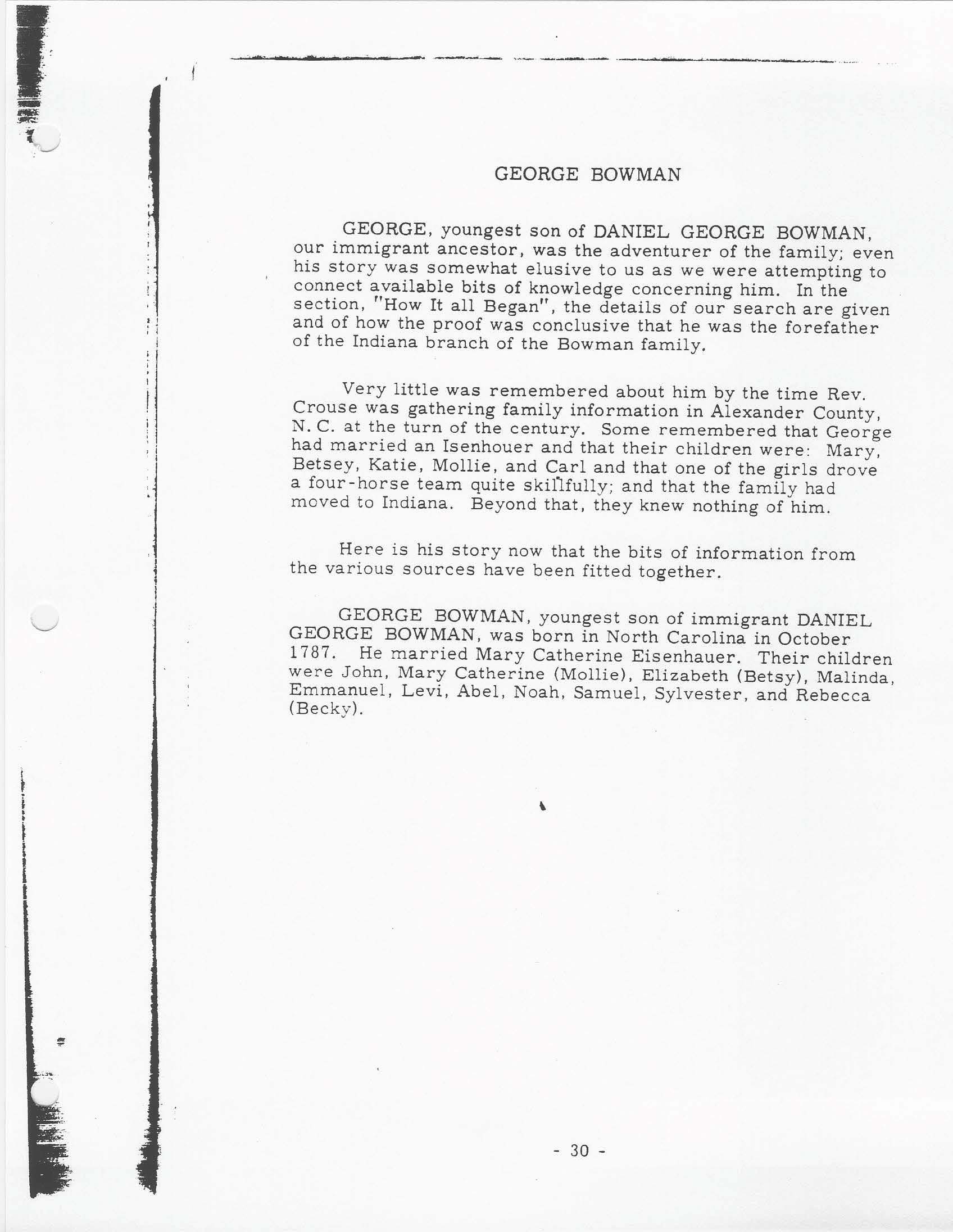 GEORGE BOWMAN

GEORGE, youngest son of DANIEL GEORGE BOWMAN, our immigrant ancestor, was the adventurer of the family; even his story was somewhat elusive to us as we were attempting to connect available bits of knowledge concerning him. In the section, "How It all Began", the details of our search are given and of how the proof was conclusive that he was the forefather of the Indiana branch of the Bowman family.

Very little was remembered about him by the time Rev. Crouse was gathering family information in Alexander County, N. C. at the turn of the century. Some remembered that George had married an Isenhouer and that their children were: Mary, Betsey, Katie, Mollie, and Carl and that one of the girls drove a four-horse team quite skillfully; and that the family had moved to Indiana. Beyond that, they knew nothing of him.

Here is his story now that the bits of information from the various sources have been fitted together.

GEORGE BOWMAN, youngest son of immigrant DANIEL GEORGE BOWMAN, was born in North Carolina in October 1787. He married Mary Catherine Eisenhauer. Their children were John, Mary Catherine (Mollie), Elizabeth (Betsy), Malinda, Emmanuel, Levi, Abel, Noah, Samuel, Sylvester, and Rebecca (Becky).

- 30 -